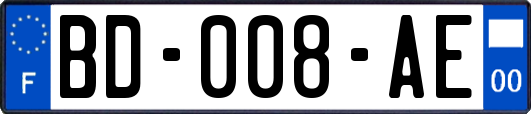 F
BD-008-AE
00